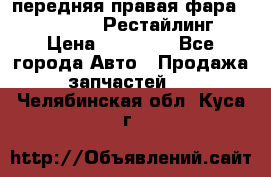 передняя правая фара Рестайлинг Цена Все города Авто Продажа запчастей

Челябинская обл Куса г

http://Объявлений.сайт